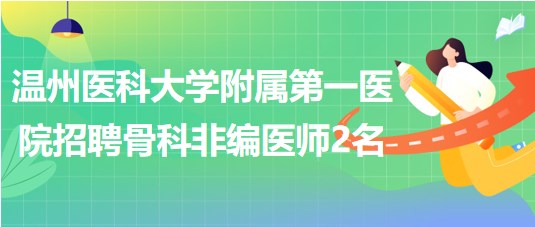 温州医科大学附属第一医院招聘骨科非编医师2名